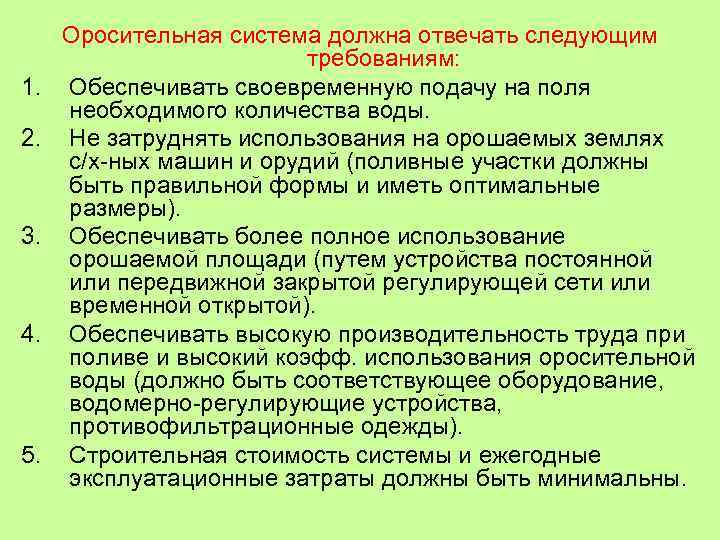 Оросительная система должна отвечать следующим требованиям:

1. Обеспечивать своевременную подачу на поля необходимого количества воды.

2. Не затруднять использования на орошаемых землях с/х-ных машин и орудий (поливные участки должны быть правильной формы и иметь оптимальные размеры).

3. Обеспечивать более полное использование орошаемой площади (путем устройства постоянной или передвижной закрытой регулирующей сети или временной открытой).

4. Обеспечивать высокую производительность труда при поливе и высокий коэфф. использования оросительной воды (должно быть соответствующее оборудование, водомерно-регулирующие устройства, противофильтрационные одежды).

5. Строительная стоимость системы и ежегодные эксплуатационные затраты должны быть минимальны.